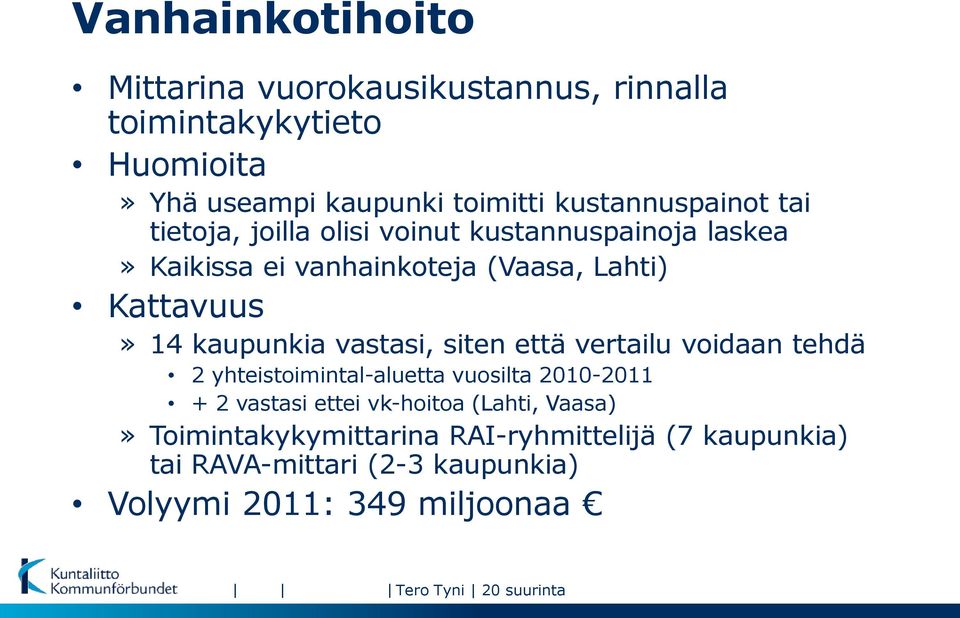 Vanhainkotihoito

• Mittarina vuorokausikustannus, rinnalla toimintakykytieto

• Huomioita

» Yhä useampi kaupunki toimitti kustannuspainot tai tietoja, joilla olisi voinut kustannuspainoja laskea

» Kaikissa ei vanhainkoteja (Vaasa, Lahti)

• Kattavuus

» 14 kaupunkia vastasi, siten että vertailu voidaan tehdä

• 2 yhteistoimintal-aluetta vuosilta 2010-2011

• + 2 vastasi ettei vk-hoitoa (Lahti, Vaasa)

» Toimintakykymittarina RAI-ryhmittelijä (7 kaupunkia) tai RAVA-mittari (2-3 kaupunkia)

• Volyymi 2011: 349 miljoonaa €

Kuntaliitto Kommunförbundet | | | Tero Tyni | 20 suurinta